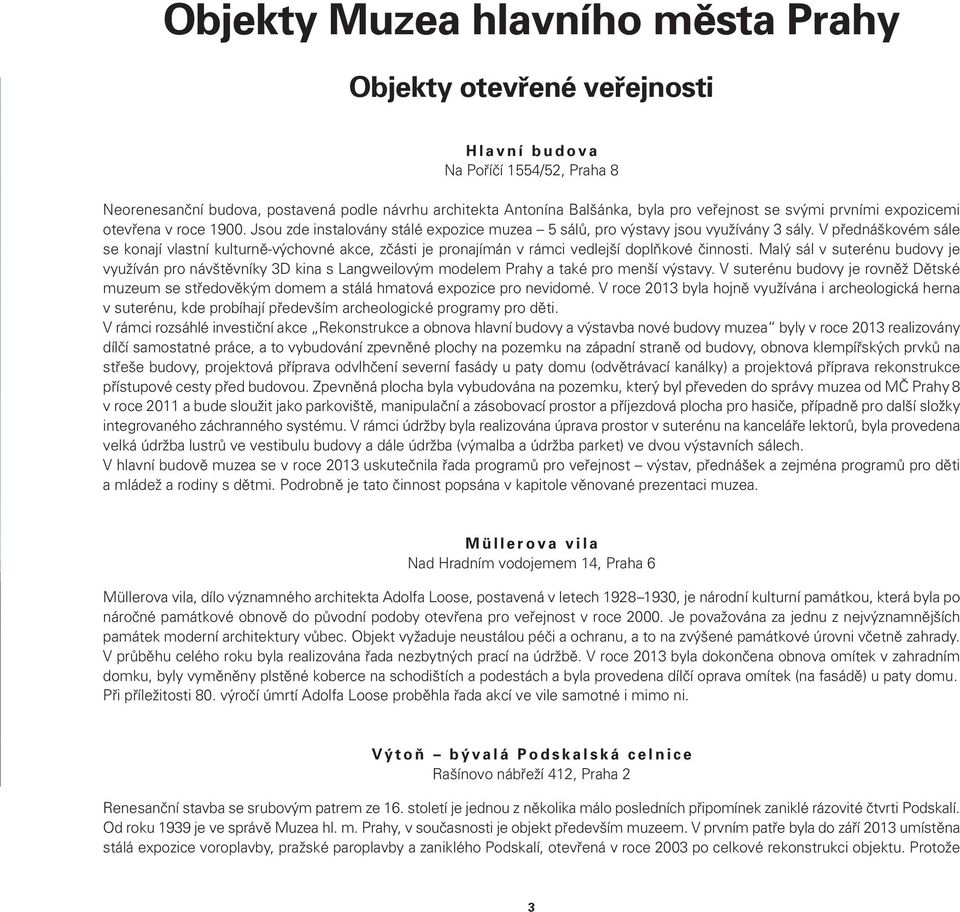 Objekty Muzea hlavního města Prahy

Objekty otevřené veřejnosti

Hlavní budova
Na Poříčí 1554/52, Praha 8

Neorenesanční budova, postavená podle návrhu architekta Antonína Balšánka, byla pro veřejnost se svými prvními expozicemi otevřena v roce 1900. Jsou zde instalovány stálé expozice muzea – 5 sálů, pro výstavy jsou využívány 3 sály. V přednáškovém sále se konají vlastní kulturně-výchovné akce, zčásti je pronajímán v rámci vedlejší doplňkové činnosti. Malý sál v suterénu budovy je využíván pro návštěvníky 3D kina s Langweilovým modelem Prahy a také pro menší výstavy. V suterénu budovy je rovněž Dětské muzeum se středověkým domem a stálá hmatová expozice pro nevidomé. V roce 2013 byla hojně využívána i archeologická herna v suterénu, kde probíhají především archeologické programy pro děti.
V rámci rozsáhlé investiční akce „Rekonstrukce a obnova hlavní budovy a výstavba nové budovy muzea“ byly v roce 2013 realizovány dílčí samostatné práce, a to vybudování zpevněné plochy na pozemku na západní straně od budovy, obnova klempířských prvků na střeše budovy, projektová příprava odvlhčení severní fasády u paty domu (odvětrávací kanálky) a projektová příprava rekonstrukce přístupové cesty před budovou. Zpevněná plocha byla vybudována na pozemku, který byl převeden do správy muzea od MČ Prahy 8 v roce 2011 a bude sloužit jako parkoviště, manipulační a zásobovací prostor a příjezdová plocha pro hasiče, případně pro další složky integrovaného záchranného systému. V rámci údržby byla realizována úprava prostor v suterénu na kanceláře lektorů, byla provedena velká údržba lustrů ve vestibulu budovy a dále údržba (výmalba a údržba parket) ve dvou výstavních sálech.
V hlavní budově muzea se v roce 2013 uskutečnila řada programů pro veřejnost – výstav, přednášek a zejména programů pro děti a mládež a rodiny s dětmi. Podrobně je tato činnost popsána v kapitole věnované prezentaci muzea.

Müllerova vila
Nad Hradním vodojemem 14, Praha 6

Müllerova vila, dílo významného architekta Adolfa Loose, postavená v letech 1928–1930, je národní kulturní památkou, která byla po náročné památkové obnově do původní podoby otevřena pro veřejnost v roce 2000. Je považována za jednu z nejvýznamnějších památek moderní architektury vůbec. Objekt vyžaduje neustálou péči a ochranu, a to na zvýšené památkové úrovni včetně zahrady. V průběhu celého roku byla realizována řada nezbytných prací na údržbě. V roce 2013 byla dokončena obnova omítek v zahradním domku, byly vyměněny plstěné koberce na schodištích a podestách a byla provedena dílčí oprava omítek (na fasádě) u paty domu. Při příležitosti 80. výročí úmrtí Adolfa Loose proběhla řada akcí ve vile samotné i mimo ni.

Výtoň – bývalá Podskalská celnice
Rašínovo nábřeží 412, Praha 2

Renesanční stavba se srubovým patrem ze 16. století je jednou z několika málo posledních připomínek zaniklé rázovité čtvrti Podskalí. Od roku 1939 je ve správě Muzea hl. m. Prahy, v současnosti je objekt především muzeem. V prvním patře byla do září 2013 umístěna stálá expozice voroplavby, pražské paroplavby a zaniklého Podskalí, otevřená v roce 2003 po celkové rekonstrukci objektu. Protože

3